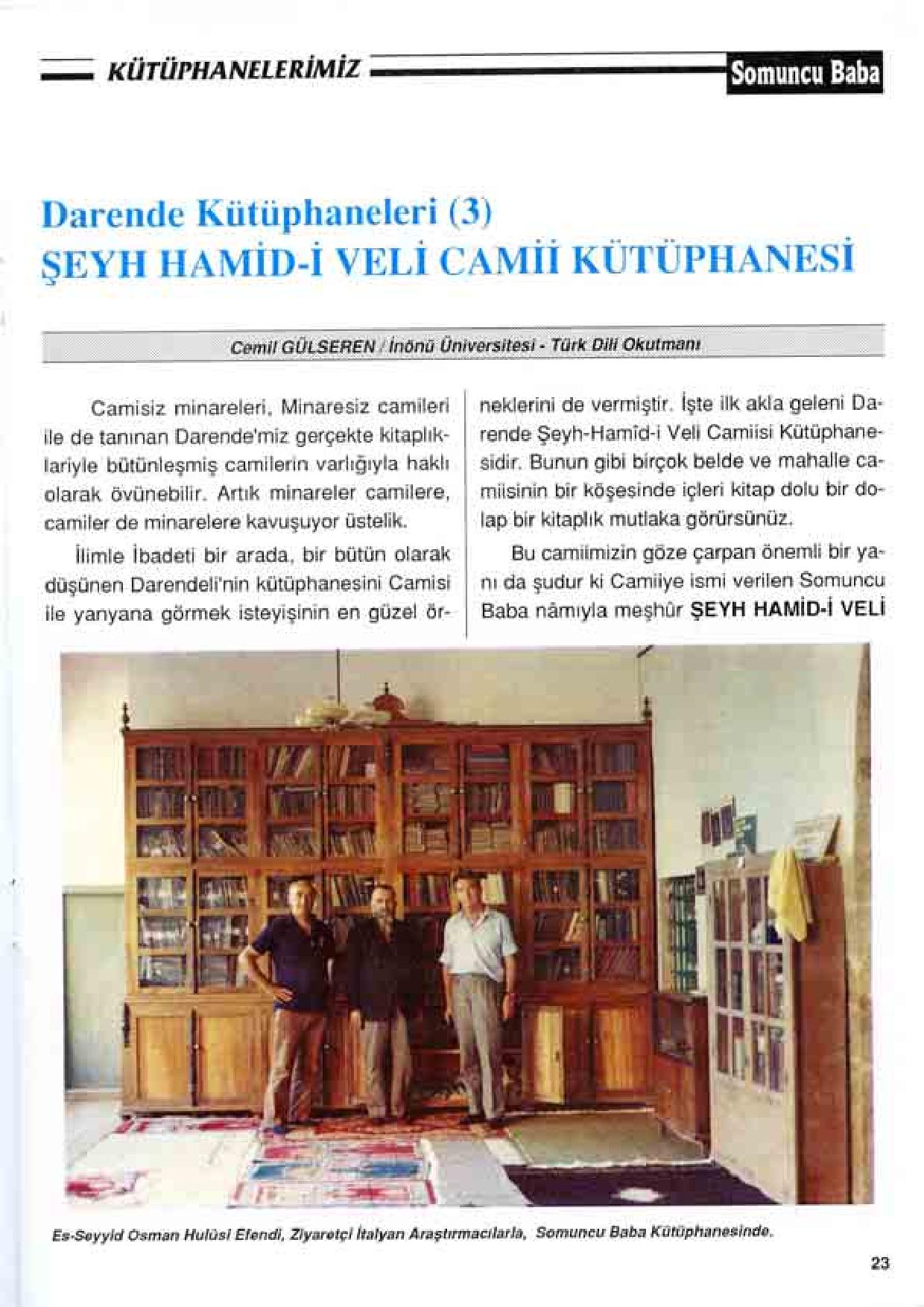 KÜTÜPHANELERİMİZ

Somuncu Baba

Darende Kütüphaneleri (3)
ŞEYH HAMİD-İ VELİ CAMİİ KÜTÜPHANESİ

Cemil GÜLSEREN / İnönü Üniversitesi - Türk Dili Okutmanı

Camisiz minareleri, Minaresiz camileri ile de tanınan Darende'miz gerçekte kitaplıklariyle bütünleşmiş camilerin varlığıyla haklı olarak övünebilir. Artık minareler camilere, camiler de minarelere kavuşuyor üstelik.

İlimle İbadeti bir arada, bir bütün olarak düşünen Darendeli'nin kütüphanesini Camisi ile yanyana görmek isteyişinin en güzel örneklerini de vermiştir. İşte ilk akla geleni Darende Şeyh-Hamîd-i Veli Camiisi Kütüphanesidir. Bunun gibi birçok belde ve mahalle camiisinin bir köşesinde içleri kitap dolu bir dolap bir kitaplık mutlaka görürsünüz.

Bu camiimizin göze çarpan önemli bir yanı da şudur ki Camiiye ismi verilen Somuncu Baba nâmıyla meşhûr ŞEYH HAMİD-İ VELİ

Es-Seyyid Osman Hulûsi Efendi, Ziyaretçi İtalyan Araştırmacılarla, Somuncu Baba Kütüphanesinde.

23